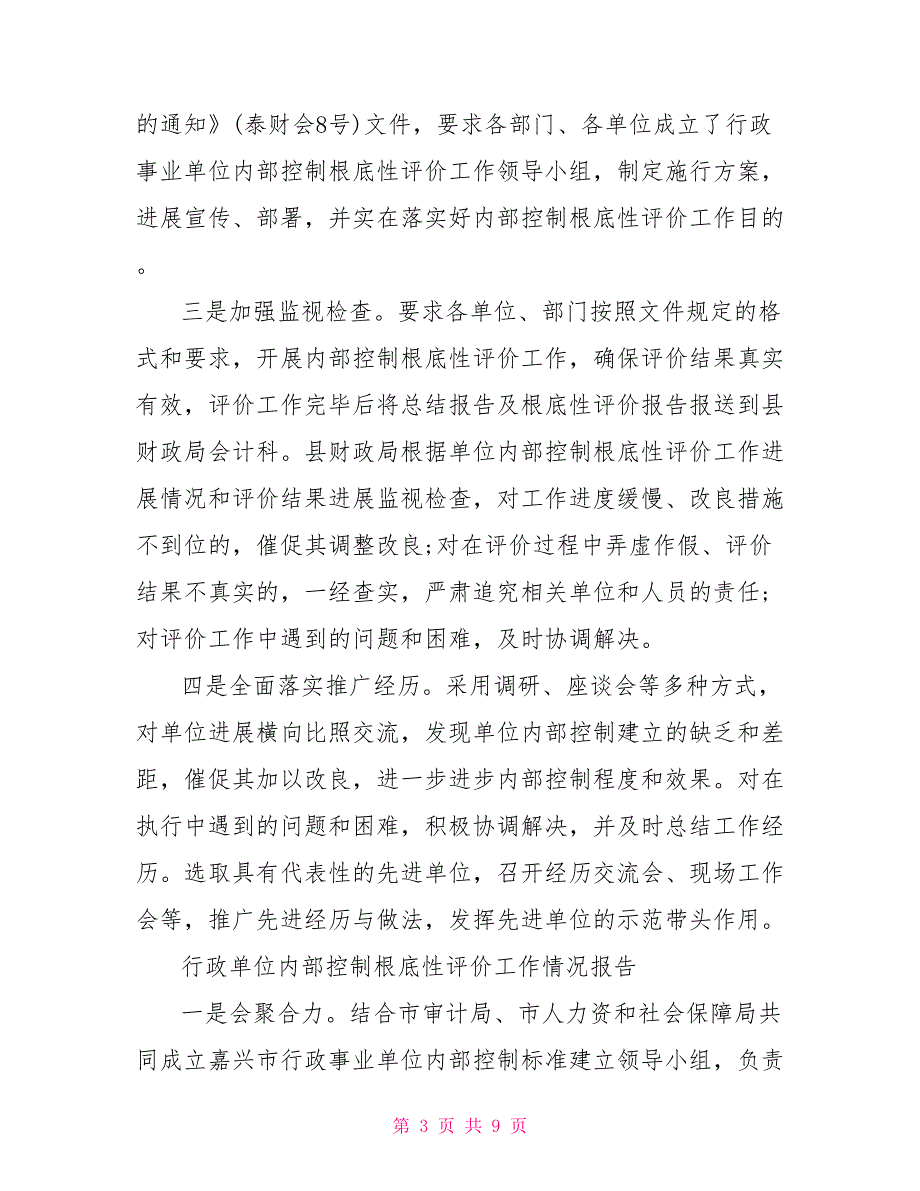 的通知》(泰财会8号)文件，要求各部门、各单位成立了行政事业单位内部控制根底性评价工作领导小组，制定施行方案，进展宣传、部署，并实在落实好内部控制根底性评价工作目的。

三是加强监视检查。要求各单位、部门按照文件规定的格式和要求，开展内部控制根底性评价工作，确保评价结果真实有效，评价工作完毕后将总结报告及根底性评价报告报送到县财政局会计科。县财政局根据单位内部控制根底性评价工作进展情况和评价结果进展监视检查，对工作进度缓慢、改良措施不到位的，催促其调整改良;对在评价过程中弄虚作假、评价结果不真实的，一经查实，严肃追究相关单位和人员的责任;对评价工作中遇到的问题和困难，及时协调解决。

四是全面落实推广经历。采用调研、座谈会等多种方式，对单位进展横向比照交流，发现单位内部控制建立的缺乏和差距，催促其加以改良，进一步进步内部控制程度和效果。对在执行中遇到的问题和困难，积极协调解决，并及时总结工作经历。选取具有代表性的先进单位，召开经历交流会、现场工作会等，推广先进经历与做法，发挥先进单位的示范带头作用。

行政单位内部控制根底性评价工作情况报告

一是会聚合力。结合市审计局、市人力资和社会保障局共同成立嘉兴市行政事业单位内部控制标准建立领导小组，负责

第 3 页 共 9 页